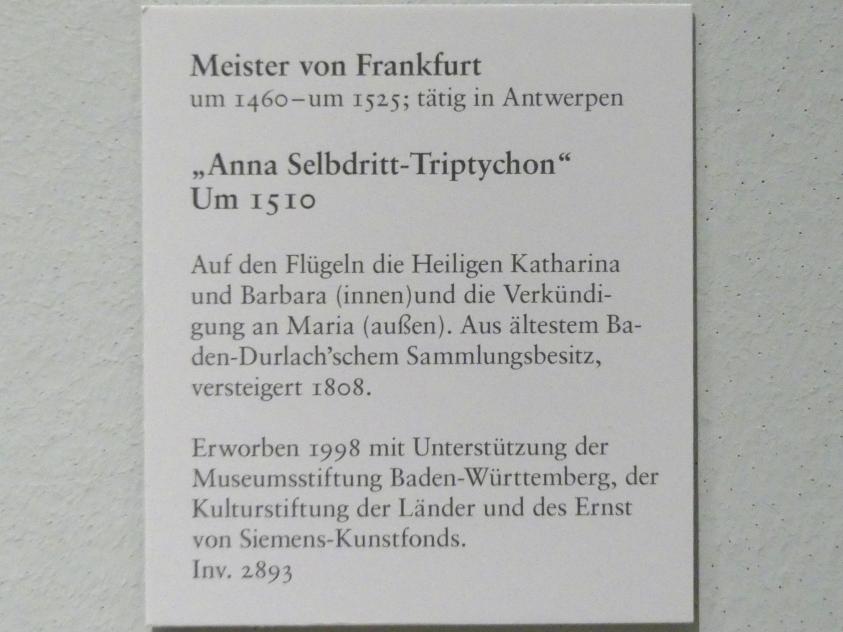 Meister von Frankfurt
um 1460–um 1525; tätig in Antwerpen

„Anna Selbdritt-Triptychon“
Um 1510

Auf den Flügeln die Heiligen Katharina und Barbara (innen)und die Verkündigung an Maria (außen). Aus ältestem Baden-Durlach'schem Sammlungsbesitz, versteigert 1808.

Erworben 1998 mit Unterstützung der Museumsstiftung Baden-Württemberg, der Kulturstiftung der Länder und des Ernst von Siemens-Kunstfonds.
Inv. 2893